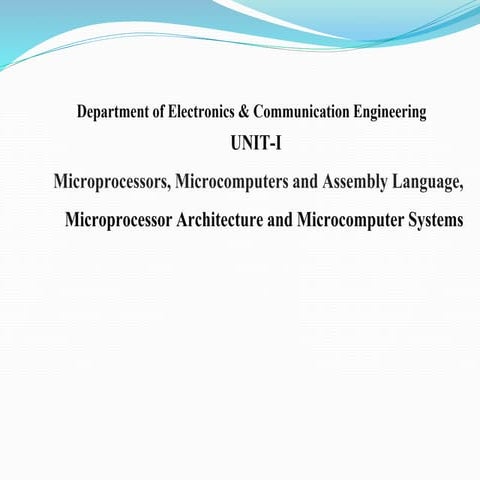 Department of Electronics & Communication Engineering

UNIT-I

Microprocessors, Microcomputers and Assembly Language,

Microprocessor Architecture and Microcomputer Systems